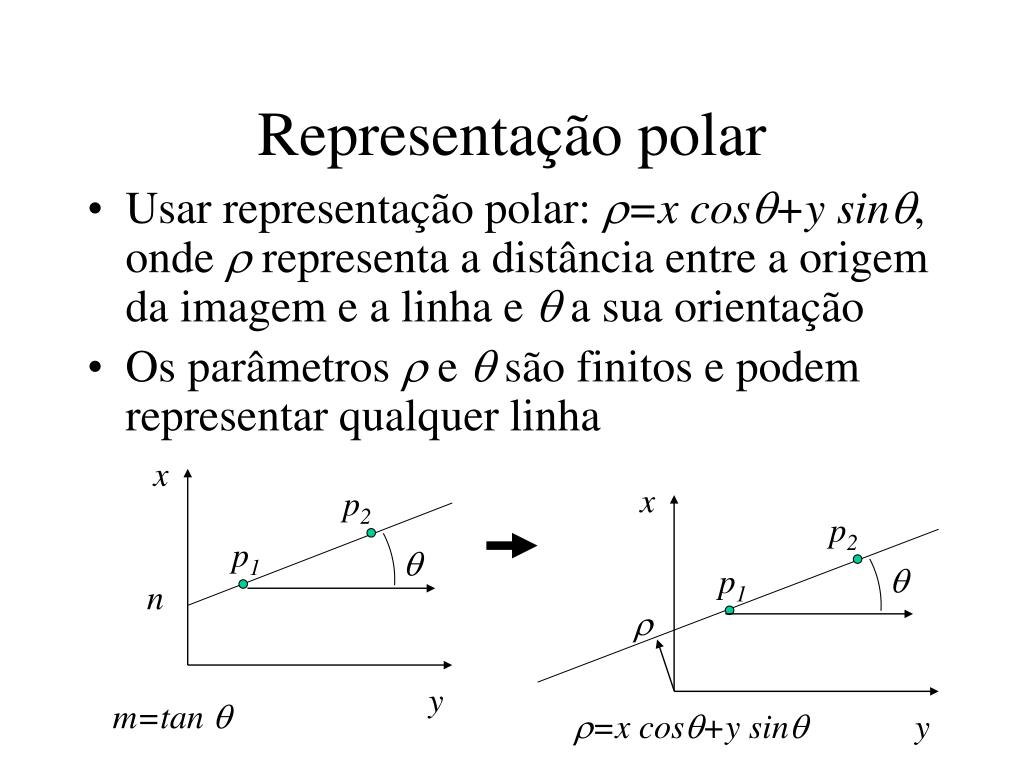 Representação polar

• Usar representação polar: $\rho = x \cos\theta + y \sin\theta$, onde $\rho$ representa a distância entre a origem da imagem e a linha e $\theta$ a sua orientação

• Os parâmetros $\rho$ e $\theta$ são finitos e podem representar qualquer linha

$x$
$p_2$
$p_1$
$\theta$
$n$
$y$
$m = \tan\theta$

$x$
$p_2$
$p_1$
$\theta$
$\rho$
$\rho = x \cos\theta + y \sin\theta$
$y$